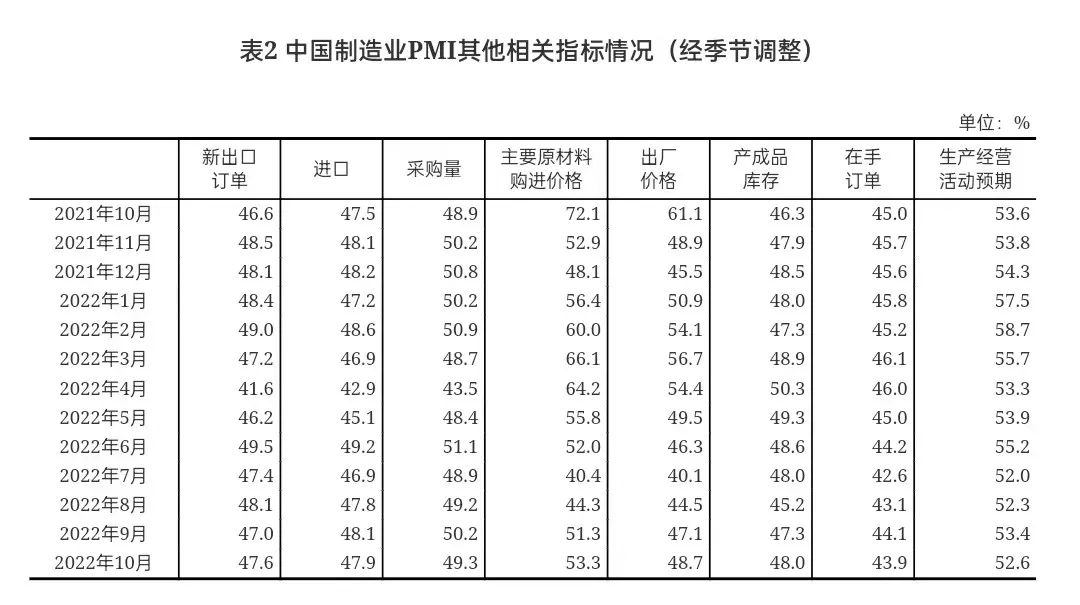 表2 中国制造业PMI其他相关指标情况（经季节调整）

单位：%

|  | 新出口订单 | 进口 | 采购量 | 主要原材料购进价格 | 出厂价格 | 产成品库存 | 在手订单 | 生产经营活动预期 |
|---|---|---|---|---|---|---|---|---|
| 2021年10月 | 46.6 | 47.5 | 48.9 | 72.1 | 61.1 | 46.3 | 45.0 | 53.6 |
| 2021年11月 | 48.5 | 48.1 | 50.2 | 52.9 | 48.9 | 47.9 | 45.7 | 53.8 |
| 2021年12月 | 48.1 | 48.2 | 50.8 | 48.1 | 45.5 | 48.5 | 45.6 | 54.3 |
| 2022年1月 | 48.4 | 47.2 | 50.2 | 56.4 | 50.9 | 48.0 | 45.8 | 57.5 |
| 2022年2月 | 49.0 | 48.6 | 50.9 | 60.0 | 54.1 | 47.3 | 45.2 | 58.7 |
| 2022年3月 | 47.2 | 46.9 | 48.7 | 66.1 | 56.7 | 48.9 | 46.1 | 55.7 |
| 2022年4月 | 41.6 | 42.9 | 43.5 | 64.2 | 54.4 | 50.3 | 46.0 | 53.3 |
| 2022年5月 | 46.2 | 45.1 | 48.4 | 55.8 | 49.5 | 49.3 | 45.0 | 53.9 |
| 2022年6月 | 49.5 | 49.2 | 51.1 | 52.0 | 46.3 | 48.6 | 44.2 | 55.2 |
| 2022年7月 | 47.4 | 46.9 | 48.9 | 40.4 | 40.1 | 48.0 | 42.6 | 52.0 |
| 2022年8月 | 48.1 | 47.8 | 49.2 | 44.3 | 44.5 | 45.2 | 43.1 | 52.3 |
| 2022年9月 | 47.0 | 48.1 | 50.2 | 51.3 | 47.1 | 47.3 | 44.1 | 53.4 |
| 2022年10月 | 47.6 | 47.9 | 49.3 | 53.3 | 48.7 | 48.0 | 43.9 | 52.6 |